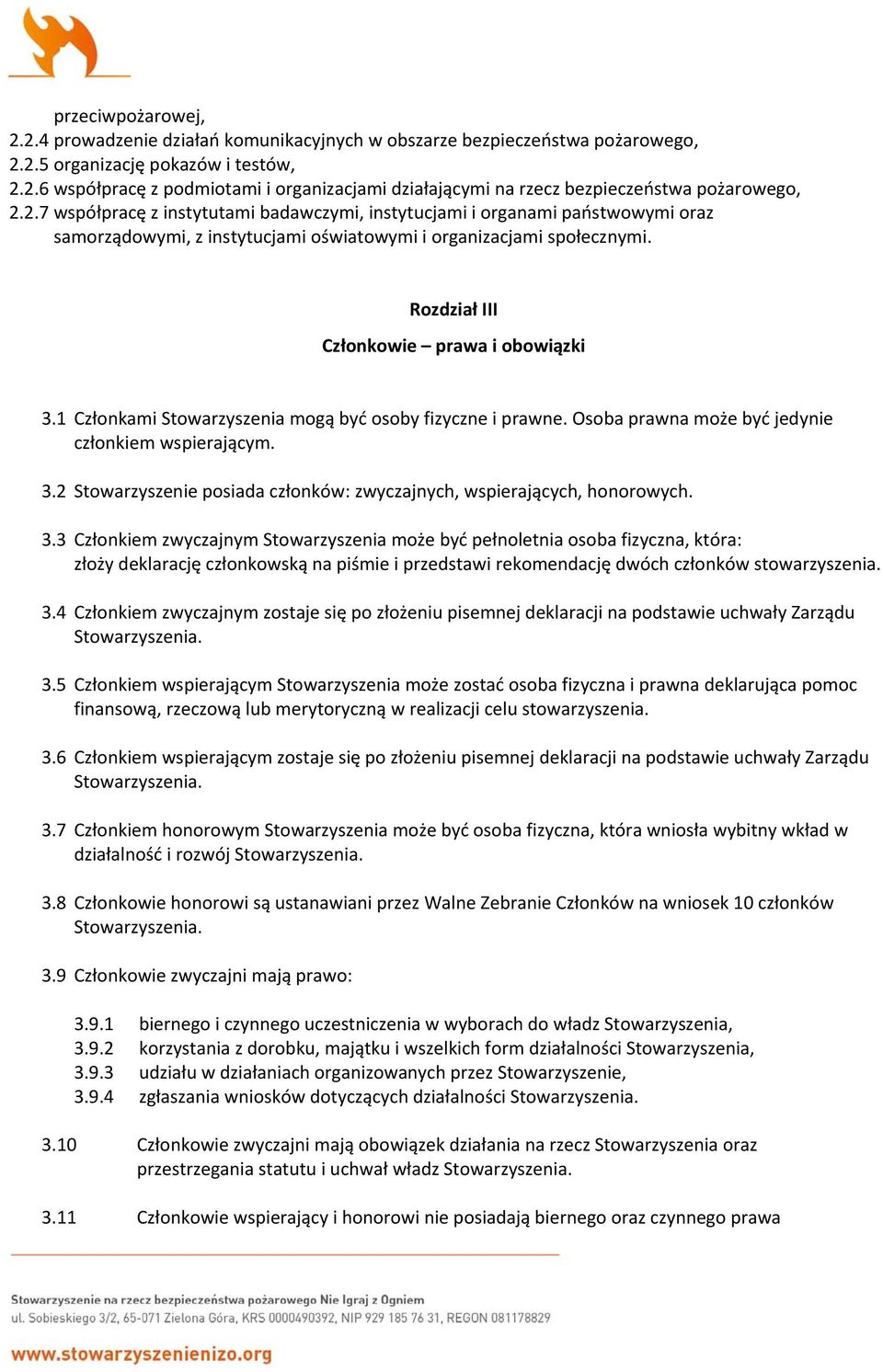 przeciwpożarowej,
2.2.4 prowadzenie działań komunikacyjnych w obszarze bezpieczeństwa pożarowego,
2.2.5 organizację pokazów i testów,
2.2.6 współpracę z podmiotami i organizacjami działającymi na rzecz bezpieczeństwa pożarowego,
2.2.7 współpracę z instytutami badawczymi, instytucjami i organami państwowymi oraz samorządowymi, z instytucjami oświatowymi i organizacjami społecznymi.

Rozdział III

Członkowie – prawa i obowiązki

3.1 Członkami Stowarzyszenia mogą być osoby fizyczne i prawne. Osoba prawna może być jedynie członkiem wspierającym.

3.2 Stowarzyszenie posiada członków: zwyczajnych, wspierających, honorowych.

3.3 Członkiem zwyczajnym Stowarzyszenia może być pełnoletnia osoba fizyczna, która: złoży deklarację członkowską na piśmie i przedstawi rekomendację dwóch członków stowarzyszenia.

3.4 Członkiem zwyczajnym zostaje się po złożeniu pisemnej deklaracji na podstawie uchwały Zarządu Stowarzyszenia.

3.5 Członkiem wspierającym Stowarzyszenia może zostać osoba fizyczna i prawna deklarująca pomoc finansową, rzeczową lub merytoryczną w realizacji celu stowarzyszenia.

3.6 Członkiem wspierającym zostaje się po złożeniu pisemnej deklaracji na podstawie uchwały Zarządu Stowarzyszenia.

3.7 Członkiem honorowym Stowarzyszenia może być osoba fizyczna, która wniosła wybitny wkład w działalność i rozwój Stowarzyszenia.

3.8 Członkowie honorowi są ustanawiani przez Walne Zebranie Członków na wniosek 10 członków Stowarzyszenia.

3.9 Członkowie zwyczajni mają prawo:

3.9.1 biernego i czynnego uczestniczenia w wyborach do władz Stowarzyszenia,
3.9.2 korzystania z dorobku, majątku i wszelkich form działalności Stowarzyszenia,
3.9.3 udziału w działaniach organizowanych przez Stowarzyszenie,
3.9.4 zgłaszania wniosków dotyczących działalności Stowarzyszenia.

3.10 Członkowie zwyczajni mają obowiązek działania na rzecz Stowarzyszenia oraz przestrzegania statutu i uchwał władz Stowarzyszenia.

3.11 Członkowie wspierający i honorowi nie posiadają biernego oraz czynnego prawa

Stowarzyszenie na rzecz bezpieczeństwa pożarowego Nie Igraj z Ogniem
ul. Sobieskiego 3/2, 65-071 Zielona Góra, KRS 0000490392, NIP 929 185 76 31, REGON 081178829
www.stowarzyszenienizo.org